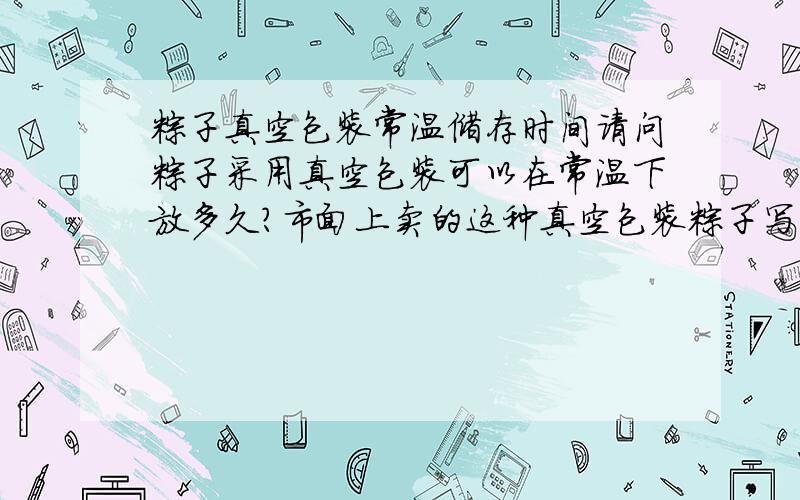 粽子真空包装常温储存时间请问粽子采用真空包装可以在常温下放多久?市面上卖的这种真空包装粽子写

STATIONERY